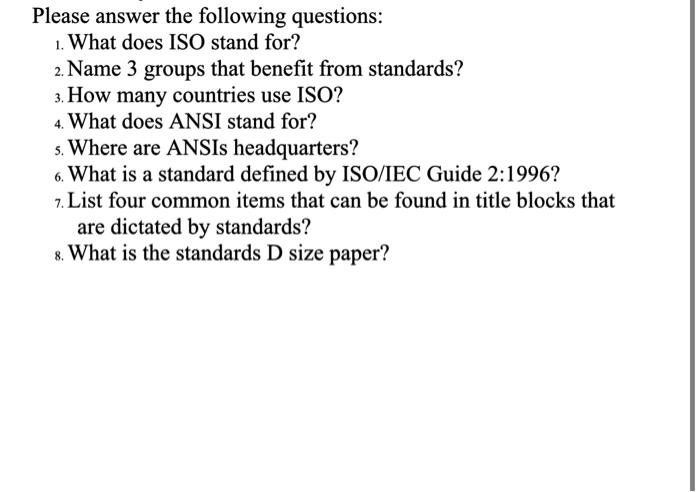 Please answer the following questions:

1. What does ISO stand for?
2. Name 3 groups that benefit from standards?
3. How many countries use ISO?
4. What does ANSI stand for?
5. Where are ANSIs headquarters?
6. What is a standard defined by ISO/IEC Guide 2:1996?
7. List four common items that can be found in title blocks that are dictated by standards?
8. What is the standards D size paper?